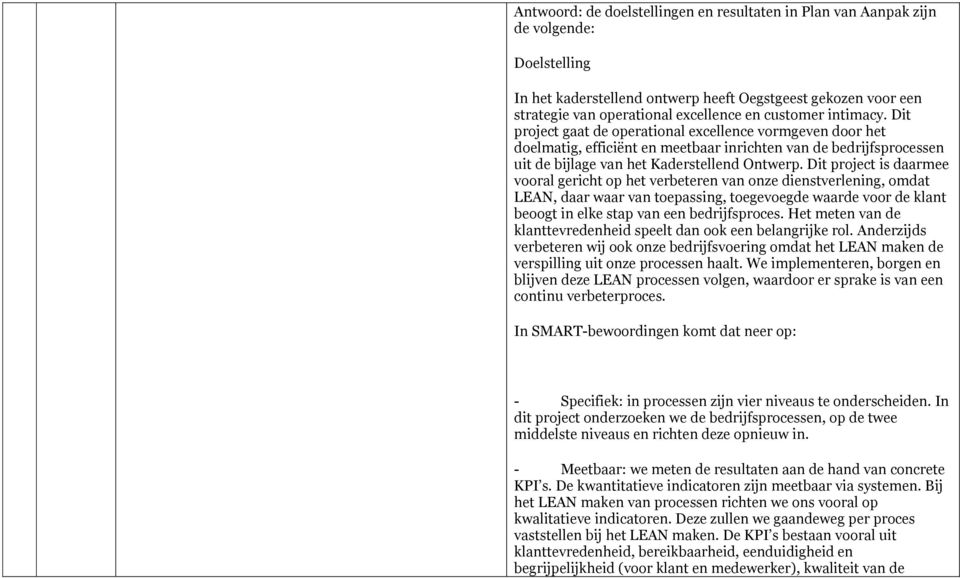 Antwoord: de doelstellingen en resultaten in Plan van Aanpak zijn de volgende:

Doelstelling

In het kaderstellend ontwerp heeft Oegstgeest gekozen voor een strategie van operational excellence en customer intimacy. Dit project gaat de operational excellence vormgeven door het doelmatig, efficiënt en meetbaar inrichten van de bedrijfsprocessen uit de bijlage van het Kaderstellend Ontwerp. Dit project is daarmee vooral gericht op het verbeteren van onze dienstverlening, omdat LEAN, daar waar van toepassing, toegevoegde waarde voor de klant beoogt in elke stap van een bedrijfsproces. Het meten van de klanttevredenheid speelt dan ook een belangrijke rol. Anderzijds verbeteren wij ook onze bedrijfsvoering omdat het LEAN maken de verspilling uit onze processen haalt. We implementeren, borgen en blijven deze LEAN processen volgen, waardoor er sprake is van een continu verbeterproces.

In SMART-bewoordingen komt dat neer op:

- Specifiek: in processen zijn vier niveaus te onderscheiden. In dit project onderzoeken we de bedrijfsprocessen, op de twee middelste niveaus en richten deze opnieuw in.

- Meetbaar: we meten de resultaten aan de hand van concrete KPI's. De kwantitatieve indicatoren zijn meetbaar via systemen. Bij het LEAN maken van processen richten we ons vooral op kwalitatieve indicatoren. Deze zullen we gaandeweg per proces vaststellen bij het LEAN maken. De KPI's bestaan vooral uit klanttevredenheid, bereikbaarheid, eenduidigheid en begrijpelijkheid (voor klant en medewerker), kwaliteit van de